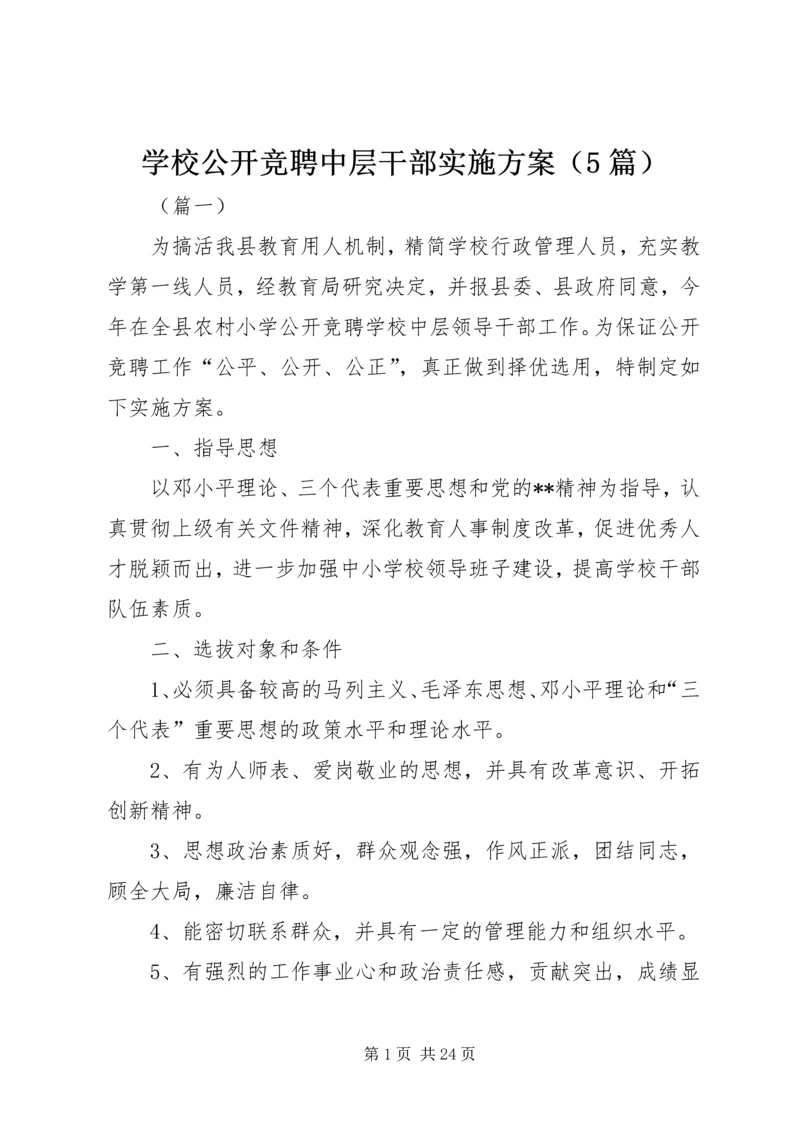 学校公开竞聘中层干部实施方案（5篇）

（篇一）

为搞活我县教育用人机制，精简学校行政管理人员，充实教学第一线人员，经教育局研究决定，并报县委、县政府同意，今年在全县农村小学公开竞聘学校中层领导干部工作。为保证公开竞聘工作“公平、公开、公正”，真正做到择优选用，特制定如下实施方案。

一、指导思想

以邓小平理论、三个代表重要思想和党的**精神为指导，认真贯彻上级有关文件精神，深化教育人事制度改革，促进优秀人才脱颖而出，进一步加强中小学校领导班子建设，提高学校干部队伍素质。

二、选拔对象和条件

1、必须具备较高的马列主义、毛泽东思想、邓小平理论和“三个代表”重要思想的政策水平和理论水平。

2、有为人师表、爱岗敬业的思想，并具有改革意识、开拓创新精神。

3、思想政治素质好，群众观念强，作风正派，团结同志，顾全大局，廉洁自律。

4、能密切联系群众，并具有一定的管理能力和组织水平。

5、有强烈的工作事业心和政治责任感，贡献突出，成绩显

第1页 共24页